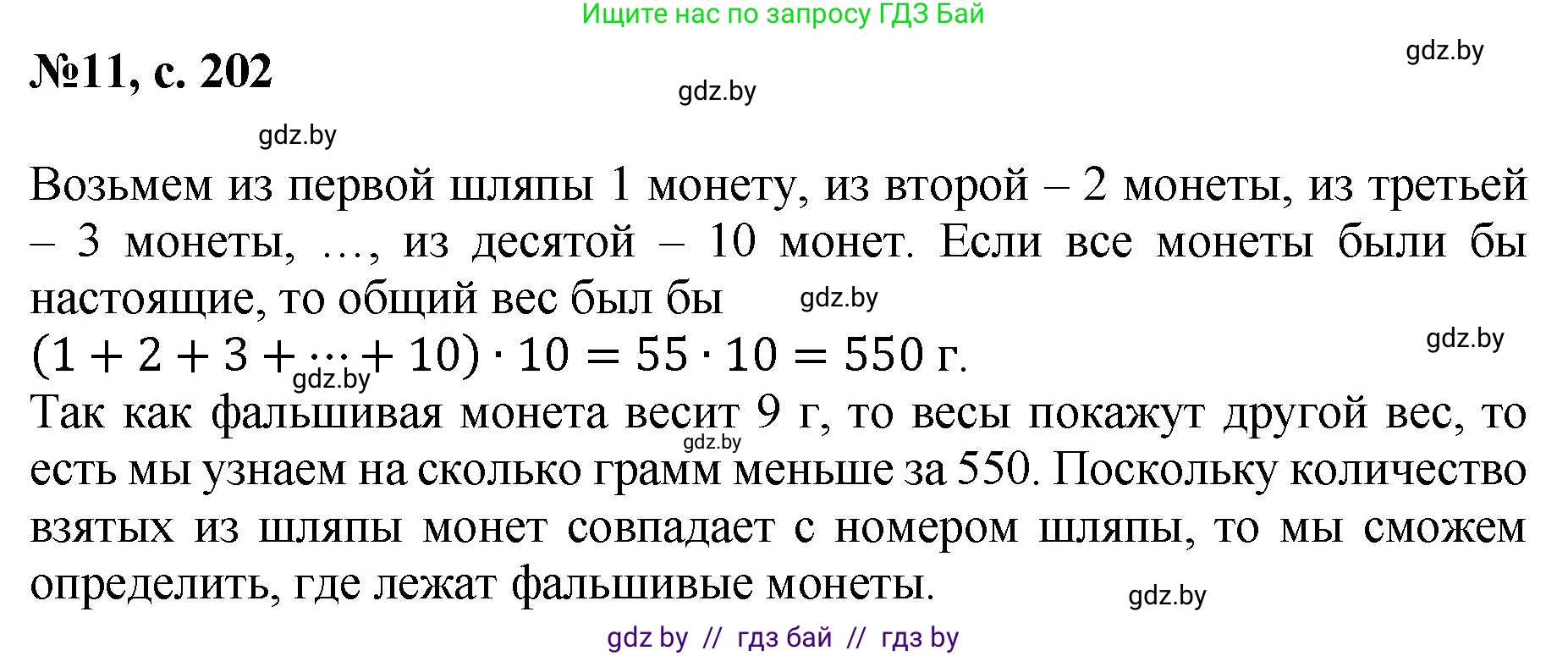 Ищите нас по запросу ГДЗ Бай

№11, с. 202

gdz.by

gdz.by

gdz.by

Возьмем из первой шляпы 1 монету, из второй – 2 монеты, из третьей – 3 монеты, …, из десятой – 10 монет. Если все монеты были бы настоящие, то общий вес был бы

gdz.by

$(1 + 2 + 3 + \cdots + 10) \cdot 10 = 55 \cdot 10 = 550$ г.

gdz.by

gdz.by

Так как фальшивая монета весит 9 г, то весы покажут другой вес, то есть мы узнаем на сколько грамм меньше за 550. Поскольку количество взятых из шляпы монет совпадает с номером шляпы, то мы сможем определить, где лежат фальшивые монеты.

gdz.by

gdz.by

gdz by // гдз бай // гдз by